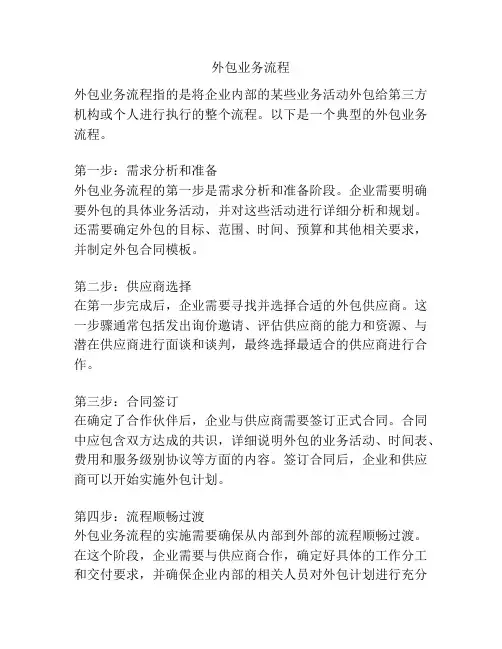 外包业务流程

外包业务流程指的是将企业内部的某些业务活动外包给第三方机构或个人进行执行的整个流程。以下是一个典型的外包业务流程。

第一步：需求分析和准备
外包业务流程的第一步是需求分析和准备阶段。企业需要明确要外包的具体业务活动，并对这些活动进行详细分析和规划。还需要确定外包的目标、范围、时间、预算和其他相关要求，并制定外包合同模板。

第二步：供应商选择
在第一步完成后，企业需要寻找并选择合适的外包供应商。这一步骤通常包括发出询价邀请、评估供应商的能力和资源、与潜在供应商进行面谈和谈判，最终选择最适合的供应商进行合作。

第三步：合同签订
在确定了合作伙伴后，企业与供应商需要签订正式合同。合同中应包含双方达成的共识，详细说明外包的业务活动、时间表、费用和服务级别协议等方面的内容。签订合同后，企业和供应商可以开始实施外包计划。

第四步：流程顺畅过渡
外包业务流程的实施需要确保从内部到外部的流程顺畅过渡。在这个阶段，企业需要与供应商合作，确定好具体的工作分工和交付要求，并确保企业内部的相关人员对外包计划进行充分